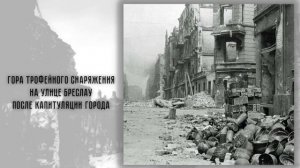 ГОРА ТРОФЕЙНОГО СНАРЯЖЕНИЯ
НА УЛИЦЕ БРЕСЛАУ
ПОСЛЕ КАПИТУЛЯЦИИ ГОРОДА